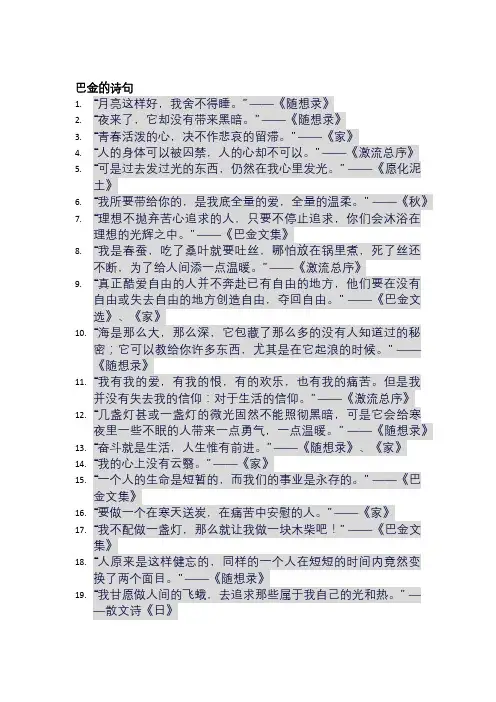 巴金的诗句

1. "月亮这样好，我舍不得睡。" ——《随想录》
2. "夜来了，它却没有带来黑暗。" ——《随想录》
3. "青春活泼的心，决不作悲哀的留滞。" ——《家》
4. "人的身体可以被囚禁，人的心却不可以。" ——《激流总序》
5. "可是过去发过光的东西，仍然在我心里发光。" ——《愿化泥土》
6. "我所要带给你的，是我底全量的爱，全量的温柔。" ——《秋》
7. "理想不抛弃苦心追求的人，只要不停止追求，你们会沐浴在理想的光辉之中。" ——《巴金文集》
8. "我是春蚕，吃了桑叶就要吐丝，哪怕放在锅里煮，死了丝还不断，为了给人间添一点温暖。" ——《激流总序》
9. "真正酷爱自由的人并不奔赴已有自由的地方，他们要在没有自由或失去自由的地方创造自由，夺回自由。" ——《巴金文选》、《家》
10. "海是那么大，那么深，它包藏了那么多的没有人知道过的秘密；它可以教给你许多东西，尤其是在它起浪的时候。" ——《随想录》
11. "我有我的爱，有我的恨，有的欢乐，也有我的痛苦。但是我并没有失去我的信仰：对于生活的信仰。" ——《激流总序》
12. "几盏灯甚或一盏灯的微光固然不能照彻黑暗，可是它会给寒夜里一些不眠的人带来一点勇气，一点温暖。" ——《随想录》
13. "奋斗就是生活，人生惟有前进。" ——《随想录》、《家》
14. "我的心上没有云翳。" ——《家》
15. "一个人的生命是短暂的，而我们的事业是永存的。" ——《巴金文集》
16. "要做一个在寒天送炭，在痛苦中安慰的人。" ——《家》
17. "我不配做一盏灯，那么就让我做一块木柴吧！" ——《巴金文集》
18. "人原来是这样健忘的，同样的一个人在短短的时间内竟然变换了两个面目。" ——《随想录》
19. "我甘愿做人间的飞蛾，去追求那些属于我自己的光和热。" ——散文诗《日》